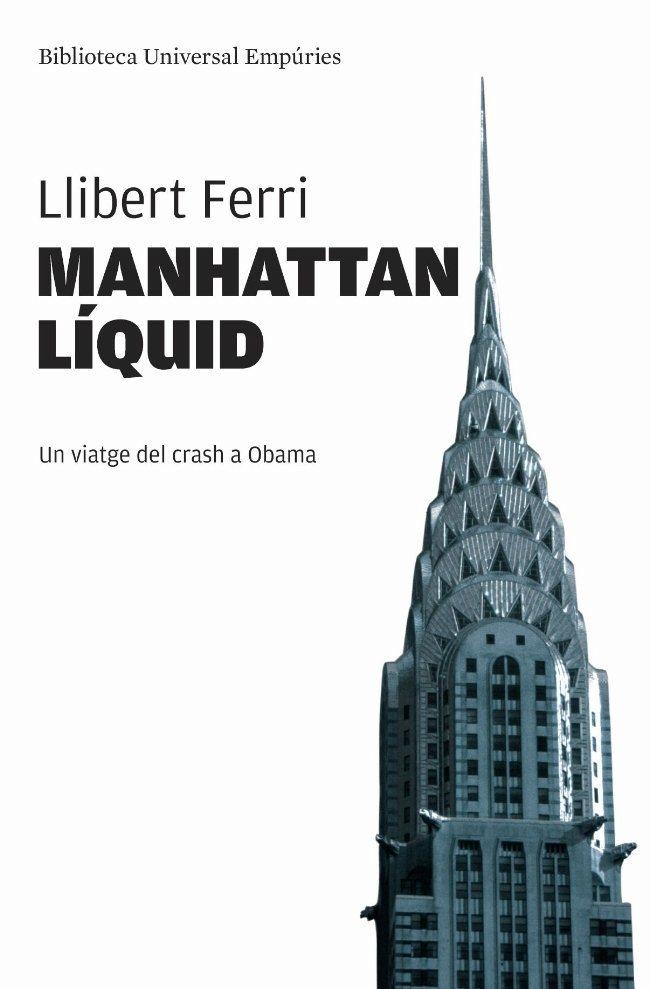 Biblioteca Universal Empúries

Llibert Ferri

MANHATTAN LÍQUID

Un viatge del crash a Obama